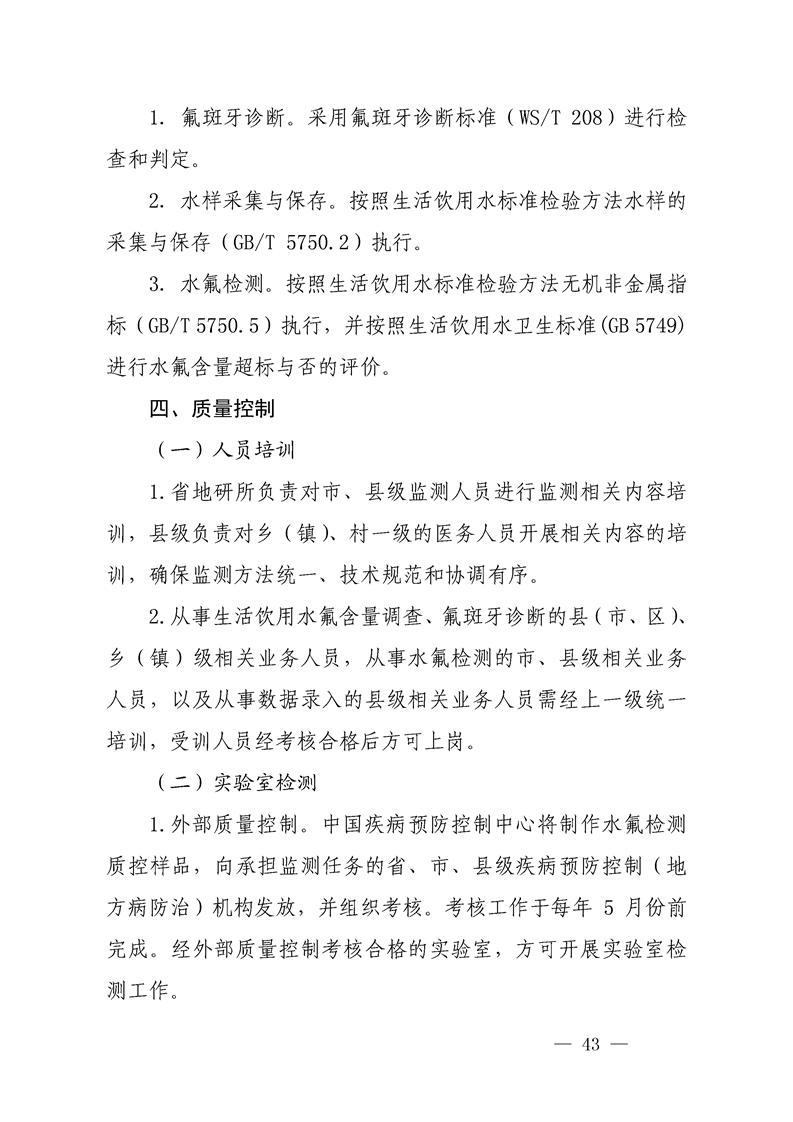 1. 氟斑牙诊断。采用氟斑牙诊断标准（WS/T 208）进行检查和判定。

2. 水样采集与保存。按照生活饮用水标准检验方法水样的采集与保存（GB/T 5750.2）执行。

3. 水氟检测。按照生活饮用水标准检验方法无机非金属指标（GB/T 5750.5）执行，并按照生活饮用水卫生标准(GB 5749)进行水氟含量超标与否的评价。

四、质量控制

（一）人员培训

1.省地研所负责对市、县级监测人员进行监测相关内容培训，县级负责对乡（镇）、村一级的医务人员开展相关内容的培训，确保监测方法统一、技术规范和协调有序。

2.从事生活饮用水氟含量调查、氟斑牙诊断的县（市、区）、乡（镇）级相关业务人员，从事水氟检测的市、县级相关业务人员，以及从事数据录入的县级相关业务人员需经上一级统一培训，受训人员经考核合格后方可上岗。

（二）实验室检测

1.外部质量控制。中国疾病预防控制中心将制作水氟检测质控样品，向承担监测任务的省、市、县级疾病预防控制（地方病防治）机构发放，并组织考核。考核工作于每年 5 月份前完成。经外部质量控制考核合格的实验室，方可开展实验室检测工作。

— 43 —